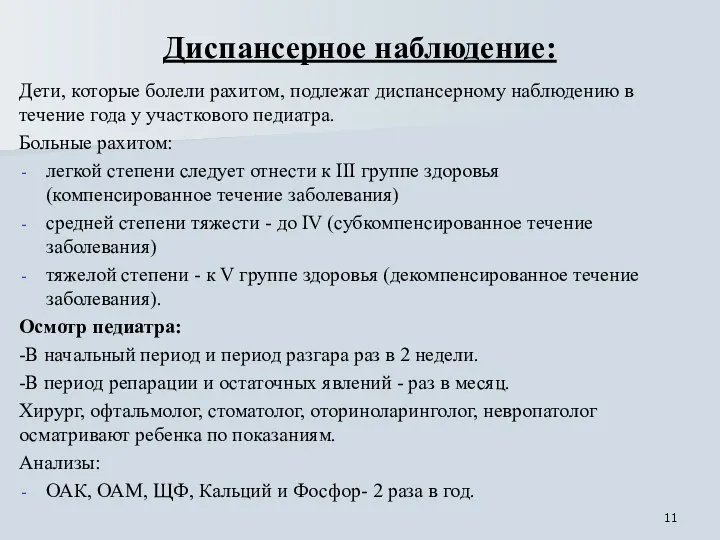 Диспансерное наблюдение:

Дети, которые болели рахитом, подлежат диспансерному наблюдению в течение года у участкового педиатра.

Больные рахитом:

- легкой степени следует отнести к III группе здоровья (компенсированное течение заболевания)
- средней степени тяжести - до IV (субкомпенсированное течение заболевания)
- тяжелой степени - к V группе здоровья (декомпенсированное течение заболевания).

Осмотр педиатра:

-В начальный период и период разгара раз в 2 недели.

-В период репарации и остаточных явлений - раз в месяц.

Хирург, офтальмолог, стоматолог, оториноларинголог, невропатолог осматривают ребенка по показаниям.

Анализы:

- ОАК, ОАМ, ЩФ, Кальций и Фосфор- 2 раза в год.

11